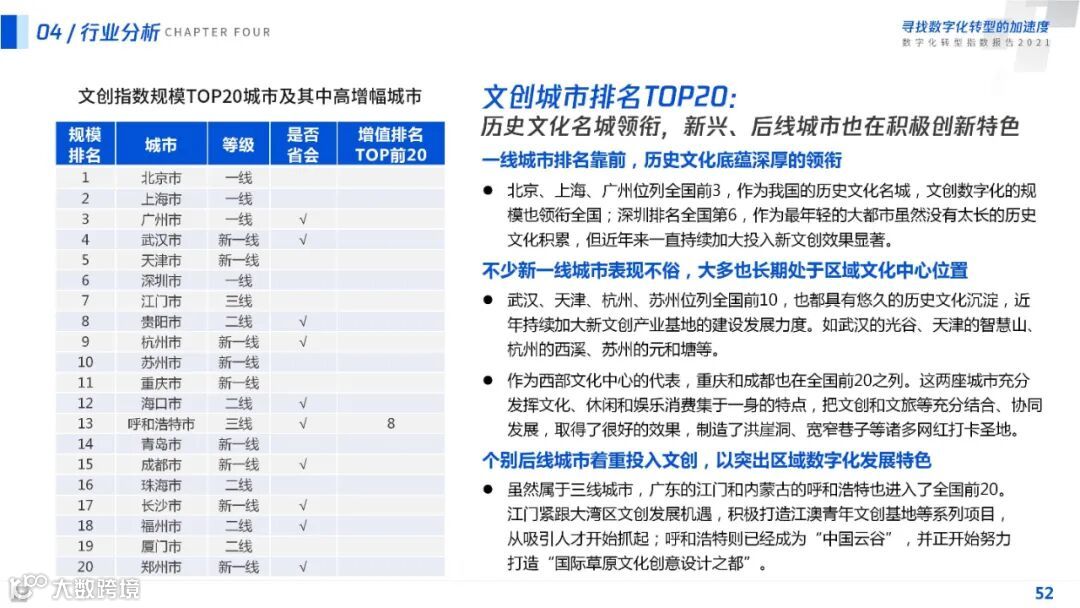 04 / 行业分析 CHAPTER FOUR

寻找数字化转型的加速度
数字化转型指数报告2021

文创指数规模TOP20城市及其中高增幅城市

| 规模排名 | 城市 | 等级 | 是否省会 | 增值排名TOP前20 |
|---|---|---|---|---|
| 1 | 北京市 | 一线 | | |
| 2 | 上海市 | 一线 | | |
| 3 | 广州市 | 一线 | √ | |
| 4 | 武汉市 | 新一线 | √ | |
| 5 | 天津市 | 新一线 | | |
| 6 | 深圳市 | 一线 | | |
| 7 | 江门市 | 三线 | | |
| 8 | 贵阳市 | 二线 | √ | |
| 9 | 杭州市 | 新一线 | √ | |
| 10 | 苏州市 | 新一线 | | |
| 11 | 重庆市 | 新一线 | | |
| 12 | 海口市 | 二线 | √ | |
| 13 | 呼和浩特市 | 三线 | √ | 8 |
| 14 | 青岛市 | 新一线 | | |
| 15 | 成都市 | 新一线 | √ | |
| 16 | 珠海市 | 二线 | | |
| 17 | 长沙市 | 新一线 | √ | |
| 18 | 福州市 | 二线 | √ | |
| 19 | 厦门市 | 二线 | | |
| 20 | 郑州市 | 新一线 | √ | |

文创城市排名TOP20:
历史文化名城领衔，新兴、后线城市也在积极创新特色

一线城市排名靠前，历史文化底蕴深厚的领衔

● 北京、上海、广州位列全国前3，作为我国的历史文化名城，文创数字化的规模也领衔全国；深圳排名全国第6，作为最年轻的大都市虽然没有太长的历史文化积累，但近年来一直持续加大投入新文创效果显著。

不少新一线城市表现不俗，大多也长期处于区域文化中心位置

● 武汉、天津、杭州、苏州位列全国前10，也都具有悠久的历史文化沉淀，近年持续加大新文创产业基地的建设发展力度。如武汉的光谷、天津的智慧山、杭州的西溪、苏州的元和塘等。

● 作为西部文化中心的代表，重庆和成都也在全国前20之列。这两座城市充分发挥文化、休闲和娱乐消费集于一身的特点，把文创和文旅等充分结合、协同发展，取得了很好的效果，制造了洪崖洞、宽窄巷子等诸多网红打卡圣地。

个别后线城市着重投入文创，以突出区域数字化发展特色

● 虽然属于三线城市，广东的江门和内蒙古的呼和浩特也进入了全国前20。江门紧跟大湾区文创发展机遇，积极打造江澳青年文创基地等系列项目，从吸引人才开始抓起；呼和浩特则已经成为“中国云谷”，并正开始努力打造“国际草原文化创意设计之都”。

大数跨境

52